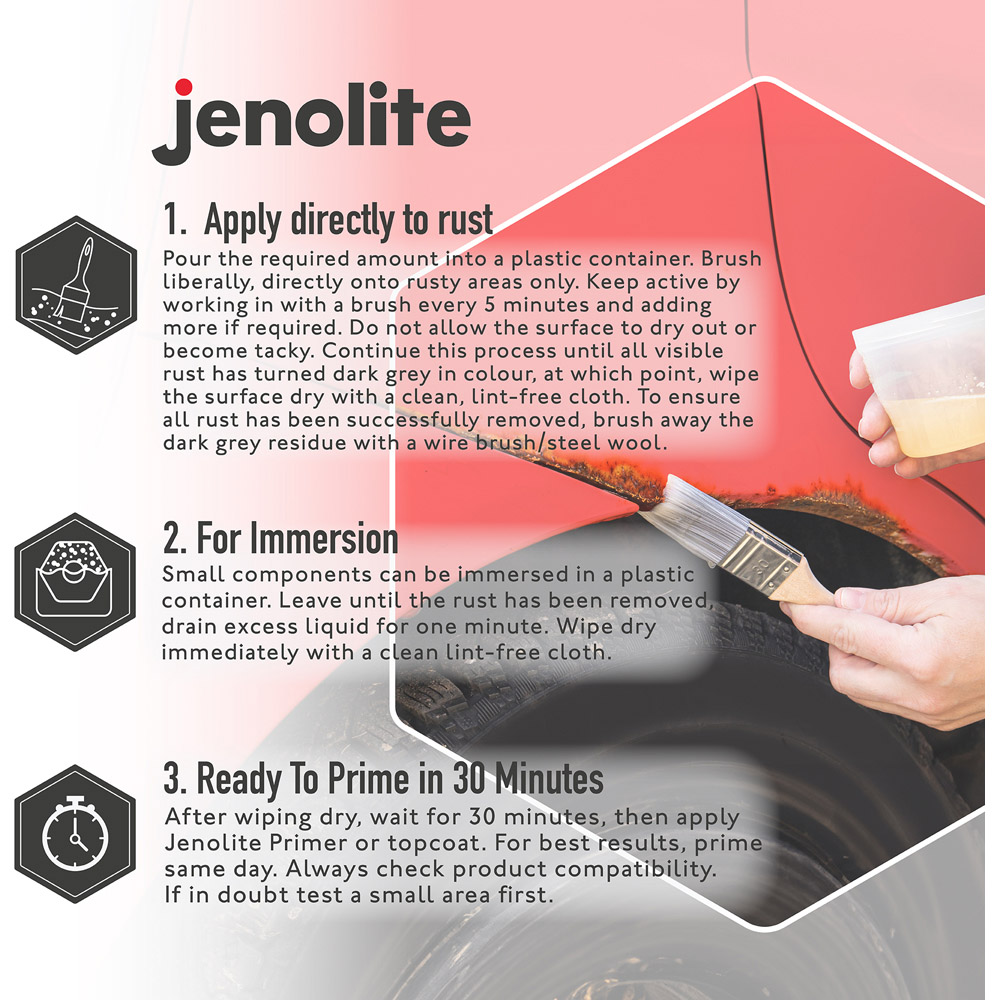 jenolite

1. Apply directly to rust

Pour the required amount into a plastic container. Brush liberally, directly onto rusty areas only. Keep active by working in with a brush every 5 minutes and adding more if required. Do not allow the surface to dry out or become tacky. Continue this process until all visible rust has turned dark grey in colour, at which point, wipe the surface dry with a clean, lint-free cloth. To ensure all rust has been successfully removed, brush away the dark grey residue with a wire brush/steel wool.

2. For Immersion

Small components can be immersed in a plastic container. Leave until the rust has been removed, drain excess liquid for one minute. Wipe dry immediately with a clean lint-free cloth.

3. Ready To Prime in 30 Minutes

After wiping dry, wait for 30 minutes, then apply Jenolite Primer or topcoat. For best results, prime same day. Always check product compatibility. If in doubt test a small area first.